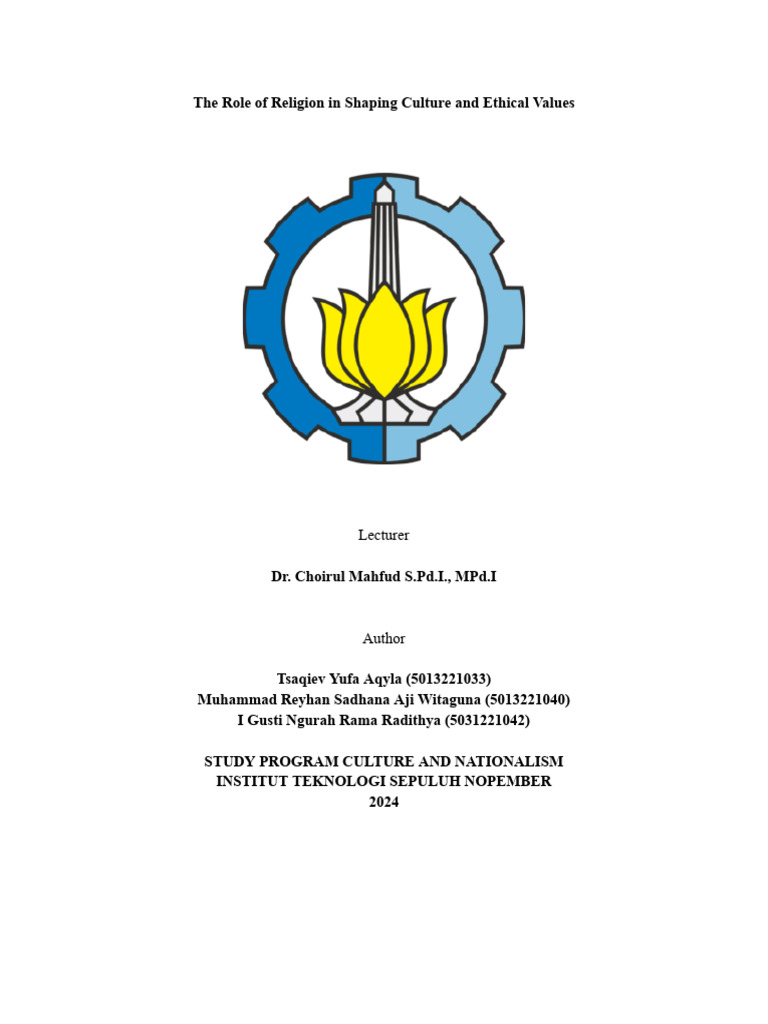 The Role of Religion in Shaping Culture and Ethical Values

Lecturer

Dr. Choirul Mahfud S.Pd.I., MPd.I

Author

Tsaqiev Yufa Aqyla (5013221033)
Muhammad Reyhan Sadhana Aji Witaguna (5013221040)
I Gusti Ngurah Rama Radithya (5031221042)

STUDY PROGRAM CULTURE AND NATIONALISM
INSTITUT TEKNOLOGI SEPULUH NOPEMBER
2024